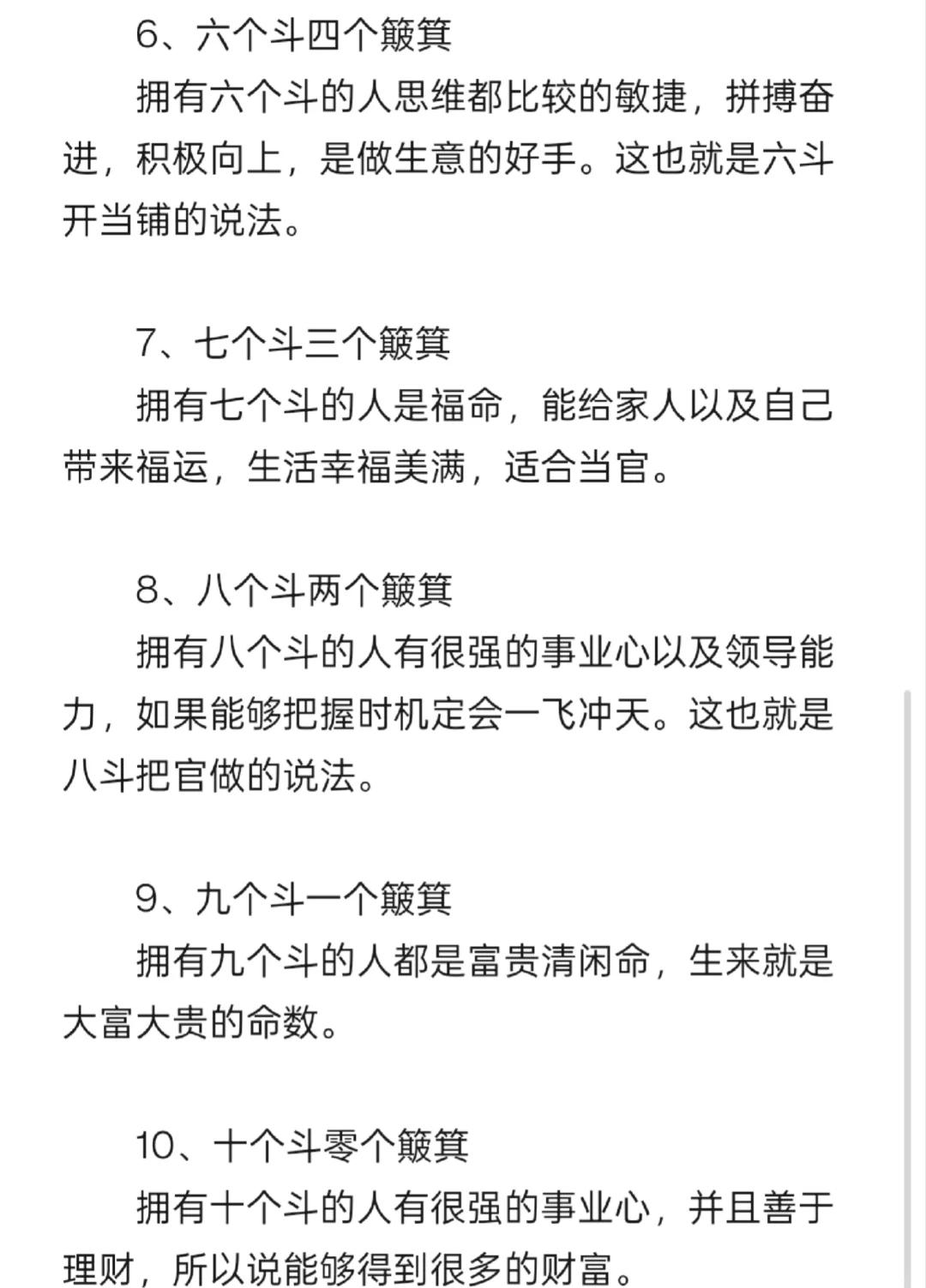 6、六个斗四个簸箕

拥有六个斗的人思维都比较的敏捷，拼搏奋进，积极向上，是做生意的好手。这也就是六斗开当铺的说法。

7、七个斗三个簸箕

拥有七个斗的人是福命，能给家人以及自己带来福运，生活幸福美满，适合当官。

8、八个斗两个簸箕

拥有八个斗的人有很强的事业心以及领导能力，如果能够把握时机定会一飞冲天。这也就是八斗把官做的说法。

9、九个斗一个簸箕

拥有九个斗的人都是富贵清闲命，生来就是大富大贵的命数。

10、十个斗零个簸箕

拥有十个斗的人有很强的事业心，并且善于理财，所以说能够得到很多的财富。